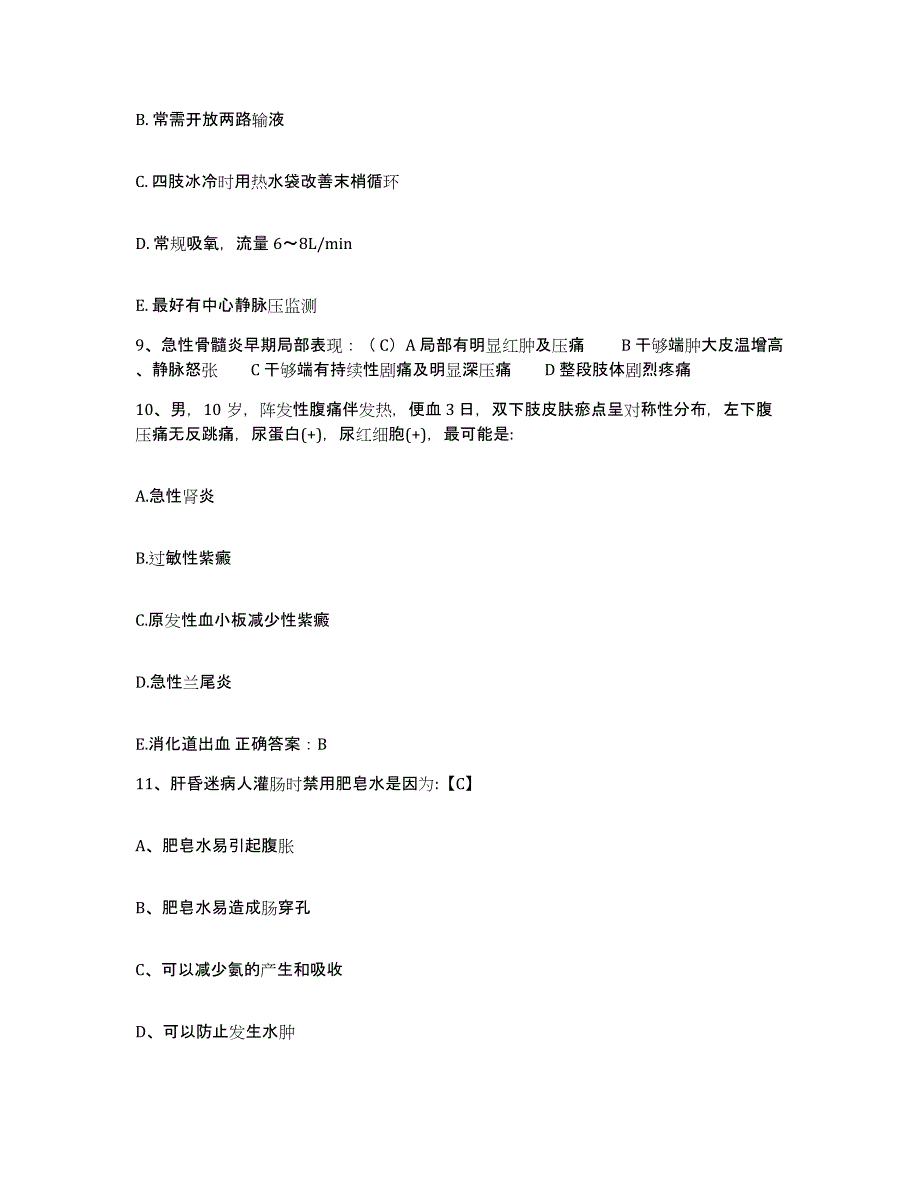 B. 常需开放两路输液

C. 四肢冰冷时用热水袋改善末梢循环

D. 常规吸氧，流量 6～8L/min

E. 最好有中心静脉压监测

9、急性骨髓炎早期局部表现：（C）A 局部有明显红肿及压痛　B 干够端肿大皮温增高、静脉怒张　C 干够端有持续性剧痛及明显深压痛　D 整段肢体剧烈疼痛

10、男，10 岁，阵发性腹痛伴发热，便血 3 日，双下肢皮肤瘀点呈对称性分布，左下腹压痛无反跳痛，尿蛋白(+)，尿红细胞(+)，最可能是:

A.急性肾炎

B.过敏性紫癜

C.原发性血小板减少性紫癜

D.急性兰尾炎

E.消化道出血 正确答案：B

11、肝昏迷病人灌肠时禁用肥皂水是因为:【C】

A、肥皂水易引起腹胀

B、肥皂水易造成肠穿孔

C、可以减少氨的产生和吸收

D、可以防止发生水肿